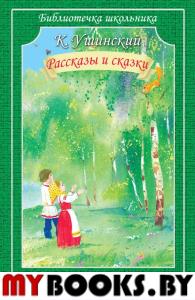 Библиотечка школьника

К. Ушинский

Рассказы и сказки

MYBOOKS.BY